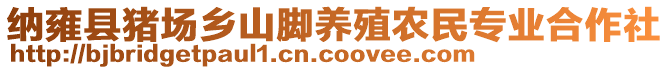 纳雍县猪场乡山脚养殖农民专业合作社
http://bjbridgetpaul1.cn.coovee.com